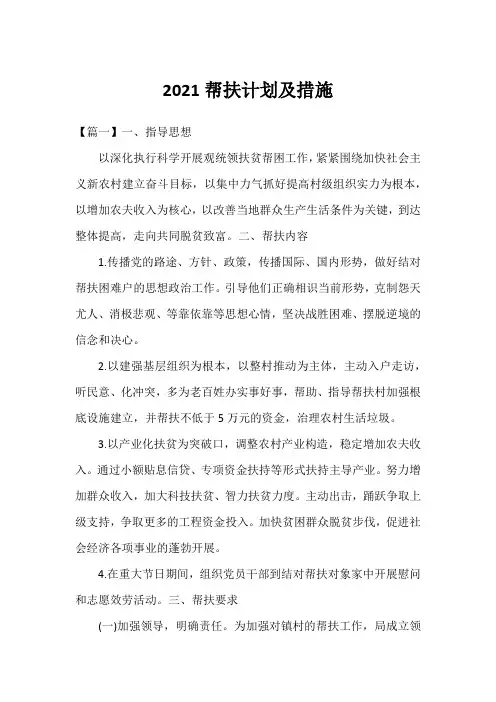 2021 帮扶计划及措施

【篇一】一、指导思想

以深化执行科学开展观统领扶贫帮困工作，紧紧围绕加快社会主义新农村建立奋斗目标，以集中力气抓好提高村级组织实力为根本，以增加农夫收入为核心，以改善当地群众生产生活条件为关键，到达整体提高，走向共同脱贫致富。二、帮扶内容

1.传播党的路途、方针、政策，传播国际、国内形势，做好结对帮扶困难户的思想政治工作。引导他们正确相识当前形势，克制怨天尤人、消极悲观、等靠依靠等思想心情，坚决战胜困难、摆脱逆境的信念和决心。

2.以建强基层组织为根本，以整村推动为主体，主动入户走访，听民意、化冲突，多为老百姓办实事好事，帮助、指导帮扶村加强根底设施建立，并帮扶不低于 5 万元的资金，治理农村生活垃圾。

3.以产业化扶贫为突破口，调整农村产业构造，稳定增加农夫收入。通过小额贴息信贷、专项资金扶持等形式扶持主导产业。努力增加群众收入，加大科技扶贫、智力扶贫力度。主动出击，踊跃争取上级支持，争取更多的工程资金投入。加快贫困群众脱贫步伐，促进社会经济各项事业的蓬勃开展。

4.在重大节日期间，组织党员干部到结对帮扶对象家中开展慰问和志愿效劳活动。三、帮扶要求

(一)加强领导，明确责任。为加强对镇村的帮扶工作，局成立领